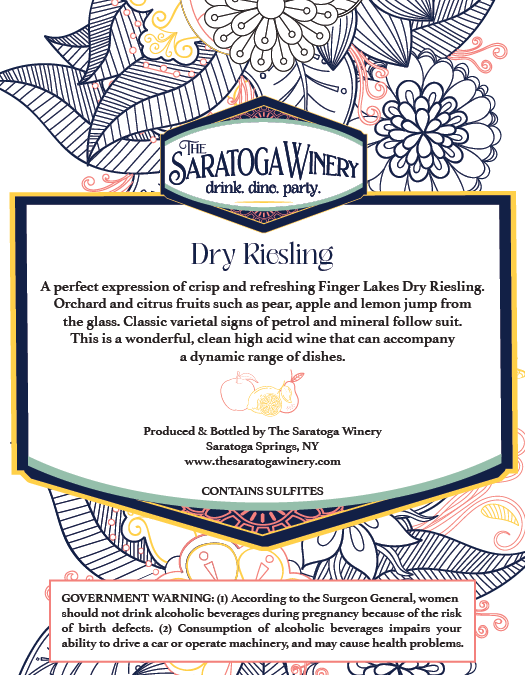 THE SARATOGA WINERY
drink. dine. party.

Dry Riesling

A perfect expression of crisp and refreshing Finger Lakes Dry Riesling. Orchard and citrus fruits such as pear, apple and lemon jump from the glass. Classic varietal signs of petrol and mineral follow suit. This is a wonderful, clean high acid wine that can accompany a dynamic range of dishes.

Produced & Bottled by The Saratoga Winery
Saratoga Springs, NY
www.thesaratogawinery.com

CONTAINS SULFITES

GOVERNMENT WARNING: (1) According to the Surgeon General, women should not drink alcoholic beverages during pregnancy because of the risk of birth defects. (2) Consumption of alcoholic beverages impairs your ability to drive a car or operate machinery, and may cause health problems.